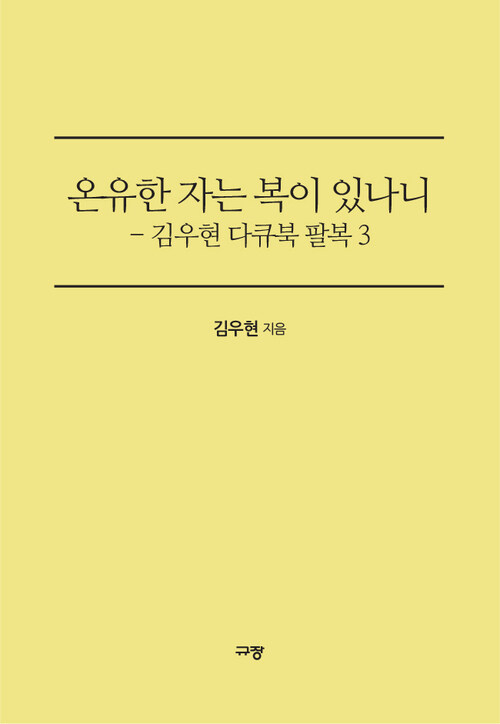 온유한 자는 복이 있나니
– 김우현 다큐북 팔복 3

김우현 지음

규장